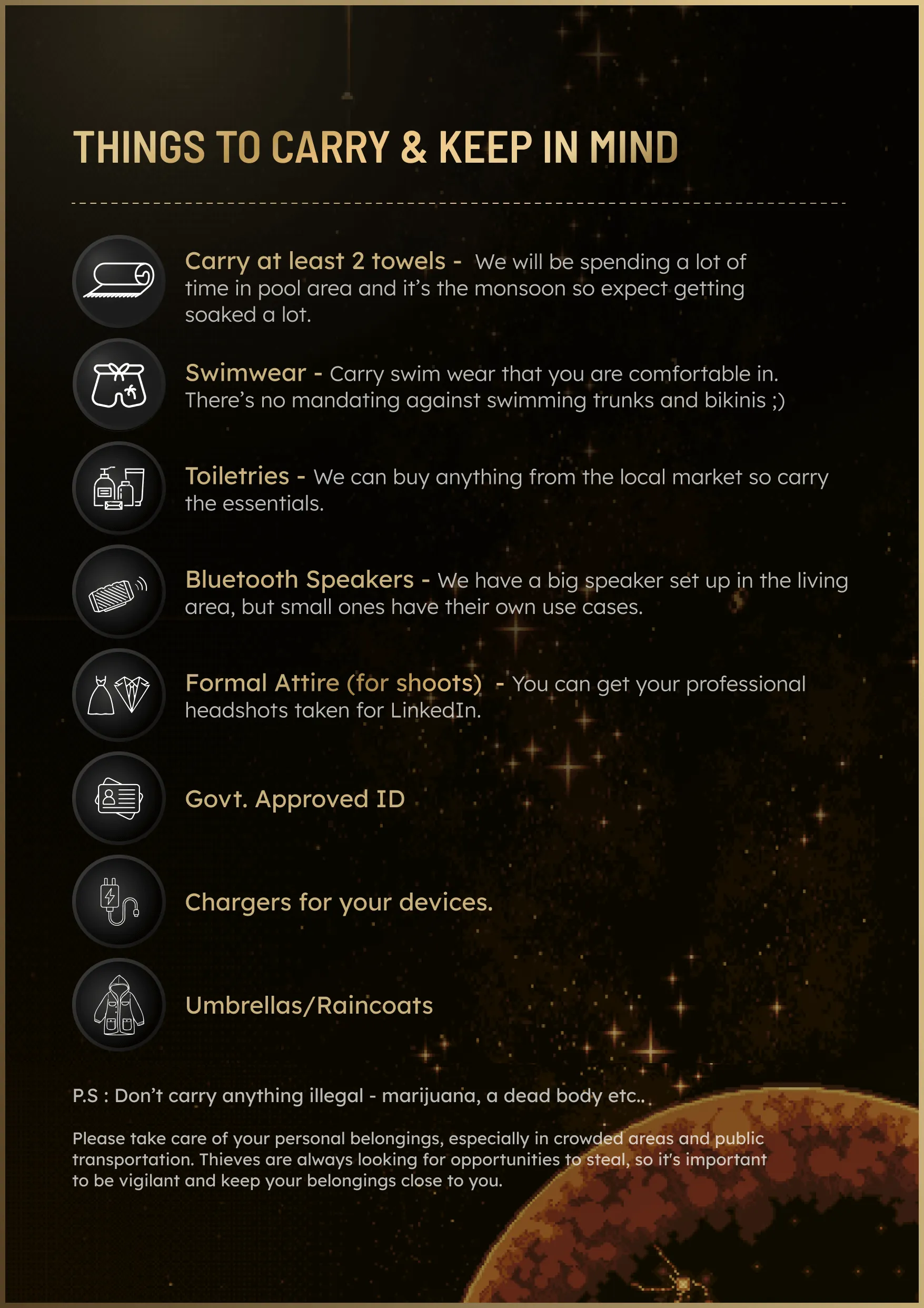 THINGS TO CARRY & KEEP IN MIND

Carry at least 2 towels - We will be spending a lot of time in pool area and it's the monsoon so expect getting soaked a lot.

Swimwear - Carry swim wear that you are comfortable in. There's no mandating against swimming trunks and bikinis ;)

Toiletries - We can buy anything from the local market so carry the essentials.

Bluetooth Speakers - We have a big speaker set up in the living area, but small ones have their own use cases.

Formal Attire (for shoots) - You can get your professional headshots taken for LinkedIn.

Govt. Approved ID

Chargers for your devices.

Umbrellas/Raincoats

P.S : Don't carry anything illegal - marijuana, a dead body etc..

Please take care of your personal belongings, especially in crowded areas and public transportation. Thieves are always looking for opportunities to steal, so it's important to be vigilant and keep your belongings close to you.